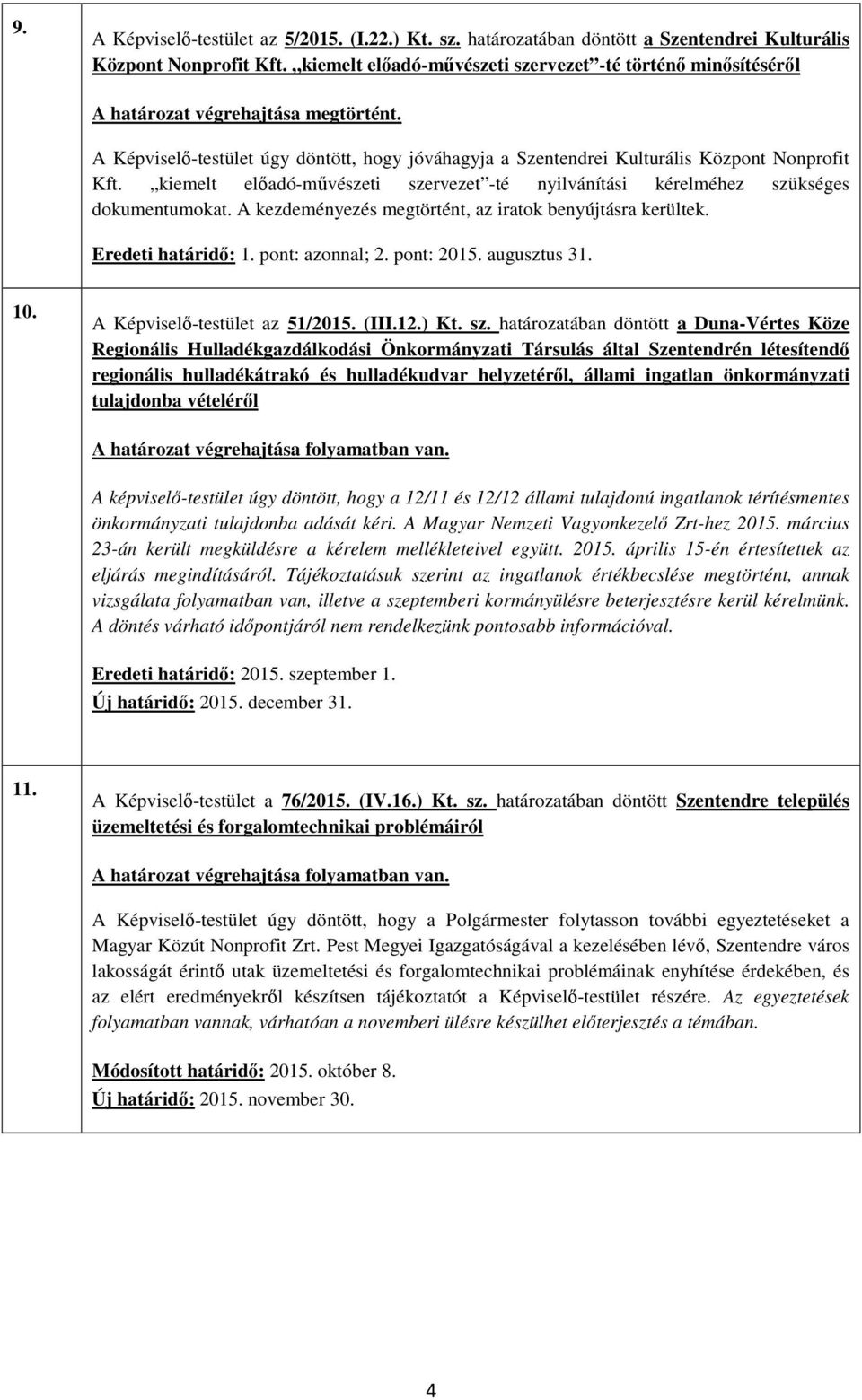 9.

A Képviselő-testület az 5/2015. (I.22.) Kt. sz. határozatában döntött a Szentendrei Kulturális Központ Nonprofit Kft. „kiemelt előadó-művészeti szervezet”-té történő minősítéséről

A határozat végrehajtása megtörtént.

A Képviselő-testület úgy döntött, hogy jóváhagyja a Szentendrei Kulturális Központ Nonprofit Kft. „kiemelt előadó-művészeti szervezet”-té nyilvánítási kérelméhez szükséges dokumentumokat. A kezdeményezés megtörtént, az iratok benyújtásra kerültek.

Eredeti határidő: 1. pont: azonnal; 2. pont: 2015. augusztus 31.

10.

A Képviselő-testület az 51/2015. (III.12.) Kt. sz. határozatában döntött a Duna-Vértes Köze Regionális Hulladékgazdálkodási Önkormányzati Társulás által Szentendrén létesítendő regionális hulladékátrakó és hulladékudvar helyzetéről, állami ingatlan önkormányzati tulajdonba vételéről

A határozat végrehajtása folyamatban van.

A képviselő-testület úgy döntött, hogy a 12/11 és 12/12 állami tulajdonú ingatlanok térítésmentes önkormányzati tulajdonba adását kéri. A Magyar Nemzeti Vagyonkezelő Zrt-hez 2015. március 23-án került megküldésre a kérelem mellékleteivel együtt. 2015. április 15-én értesítettek az eljárás megindításáról. Tájékoztatásuk szerint az ingatlanok értékbecslése megtörtént, annak vizsgálata folyamatban van, illetve a szeptemberi kormányülésre beterjesztésre kerül kérelmünk. A döntés várható időpontjáról nem rendelkezünk pontosabb információval.

Eredeti határidő: 2015. szeptember 1.
Új határidő: 2015. december 31.

11.

A Képviselő-testület a 76/2015. (IV.16.) Kt. sz. határozatában döntött Szentendre település üzemeltetési és forgalomtechnikai problémáiról

A határozat végrehajtása folyamatban van.

A Képviselő-testület úgy döntött, hogy a Polgármester folytasson további egyeztetéseket a Magyar Közút Nonprofit Zrt. Pest Megyei Igazgatóságával a kezelésében lévő, Szentendre város lakosságát érintő utak üzemeltetési és forgalomtechnikai problémáinak enyhítése érdekében, és az elért eredményekről készítsen tájékoztatót a Képviselő-testület részére. Az egyeztetések folyamatban vannak, várhatóan a novemberi ülésre készülhet előterjesztés a témában.

Módosított határidő: 2015. október 8.
Új határidő: 2015. november 30.

4